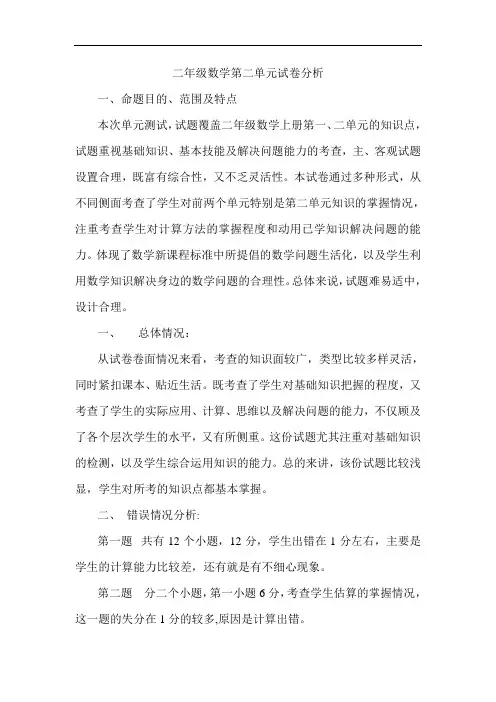 二年级数学第二单元试卷分析

一、命题目的、范围及特点

本次单元测试，试题覆盖二年级数学上册第一、二单元的知识点，试题重视基础知识、基本技能及解决问题能力的考查，主、客观试题设置合理，既富有综合性，又不乏灵活性。本试卷通过多种形式，从不同侧面考查了学生对前两个单元特别是第二单元知识的掌握情况，注重考查学生对计算方法的掌握程度和动用已学知识解决问题的能力。体现了数学新课程标准中所提倡的数学问题生活化，以及学生利用数学知识解决身边的数学问题的合理性。总体来说，试题难易适中，设计合理。

一、　总体情况：

从试卷卷面情况来看，考查的知识面较广，类型比较多样灵活，同时紧扣课本、贴近生活。既考查了学生对基础知识把握的程度，又考查了学生的实际应用、计算、思维以及解决问题的能力，不仅顾及了各个层次学生的水平，又有所侧重。这份试题尤其注重对基础知识的检测，以及学生综合运用知识的能力。总的来讲，该份试题比较浅显，学生对所考的知识点都基本掌握。

二、　错误情况分析:

第一题　共有 12 个小题，12 分，学生出错在 1 分左右，主要是学生的计算能力比较差，还有就是有不细心现象。

第二题　分二个小题，第一小题 6 分，考查学生估算的掌握情况，这一题的失分在 1 分的较多,原因是计算出错。